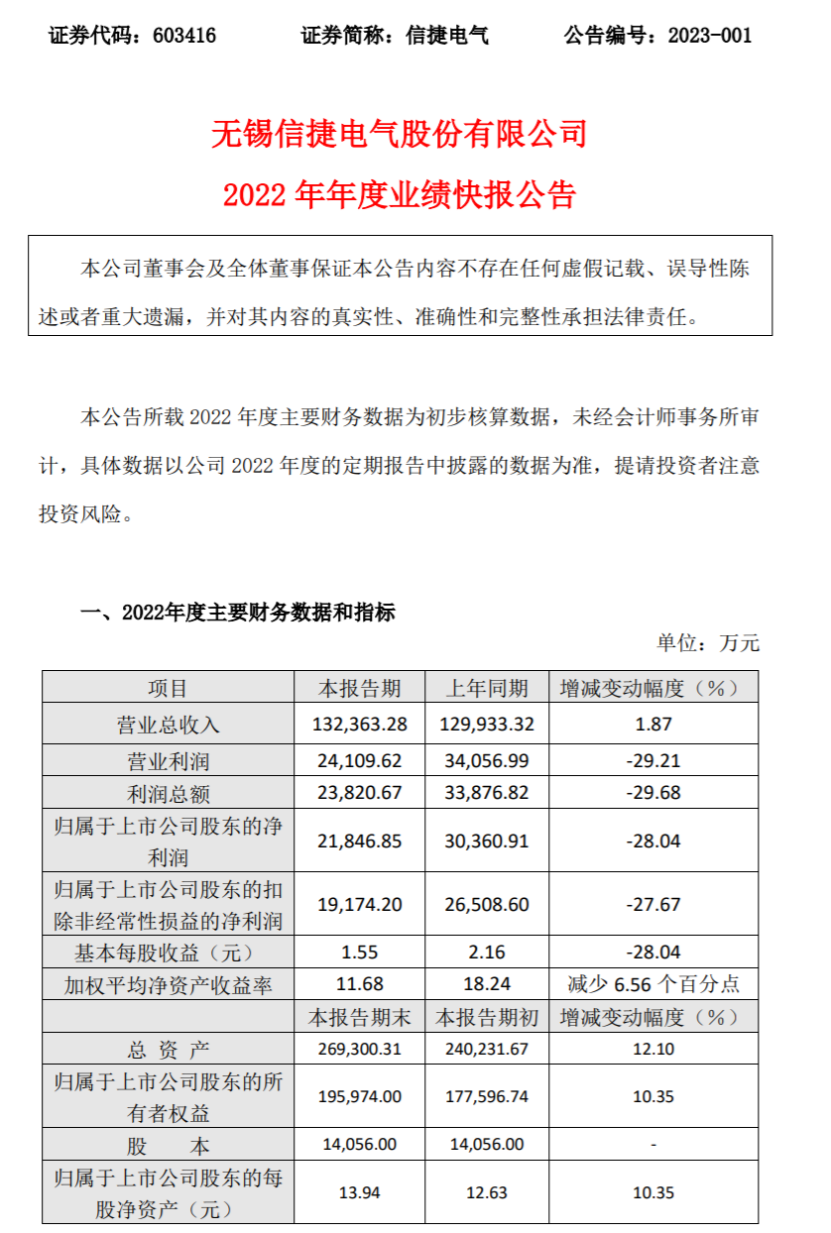 证券代码：603416　　证券简称：信捷电气　　公告编号：2023-001

无锡信捷电气股份有限公司
2022 年年度业绩快报公告

本公司董事会及全体董事保证本公告内容不存在任何虚假记载、误导性陈述或者重大遗漏，并对其内容的真实性、准确性和完整性承担法律责任。

本公告所载 2022 年度主要财务数据为初步核算数据，未经会计师事务所审计，具体数据以公司 2022 年度的定期报告中披露的数据为准，提请投资者注意投资风险。

一、2022年度主要财务数据和指标

单位：万元

| 项目 | 本报告期 | 上年同期 | 增减变动幅度（%） |
|---|---|---|---|
| 营业总收入 | 132,363.28 | 129,933.32 | 1.87 |
| 营业利润 | 24,109.62 | 34,056.99 | -29.21 |
| 利润总额 | 23,820.67 | 33,876.82 | -29.68 |
| 归属于上市公司股东的净利润 | 21,846.85 | 30,360.91 | -28.04 |
| 归属于上市公司股东的扣除非经常性损益的净利润 | 19,174.20 | 26,508.60 | -27.67 |
| 基本每股收益（元） | 1.55 | 2.16 | -28.04 |
| 加权平均净资产收益率 | 11.68 | 18.24 | 减少 6.56 个百分点 |
|  | 本报告期末 | 本报告期初 | 增减变动幅度（%） |
| 总 资 产 | 269,300.31 | 240,231.67 | 12.10 |
| 归属于上市公司股东的所有者权益 | 195,974.00 | 177,596.74 | 10.35 |
| 股　　本 | 14,056.00 | 14,056.00 | - |
| 归属于上市公司股东的每股净资产（元） | 13.94 | 12.63 | 10.35 |